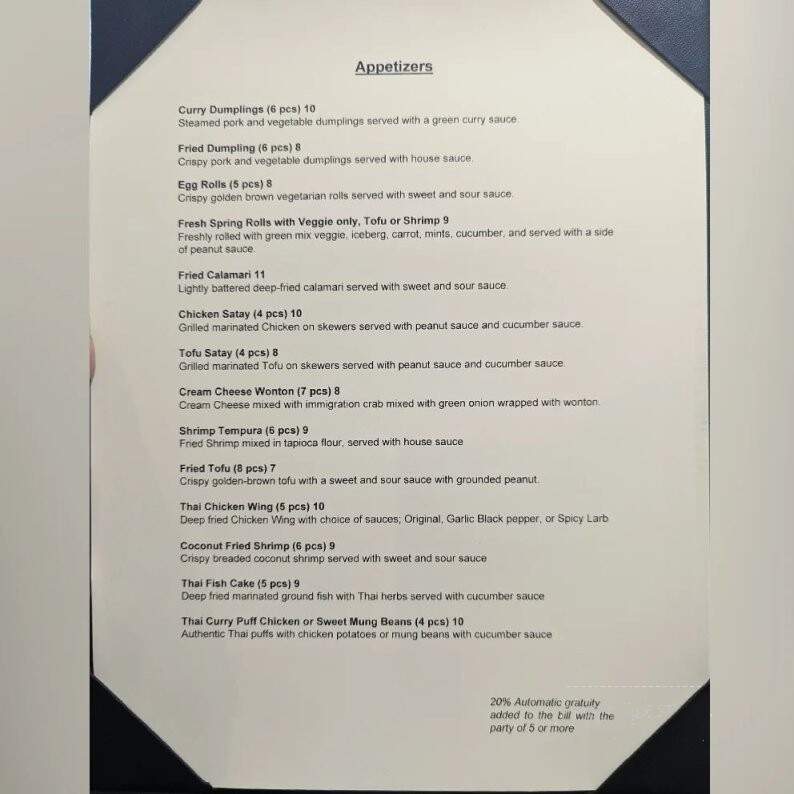 Appetizers

Curry Dumplings (6 pcs) 10
Steamed pork and vegetable dumplings served with a green curry sauce.

Fried Dumpling (6 pcs) 8
Crispy pork and vegetable dumplings served with house sauce.

Egg Rolls (5 pcs) 8
Crispy golden brown vegetarian rolls served with sweet and sour sauce.

Fresh Spring Rolls with Veggie only, Tofu or Shrimp 9
Freshly rolled with green mix veggie, iceberg, carrot, mints, cucumber, and served with a side of peanut sauce.

Fried Calamari 11
Lightly battered deep-fried calamari served with sweet and sour sauce.

Chicken Satay (4 pcs) 10
Grilled marinated Chicken on skewers served with peanut sauce and cucumber sauce.

Tofu Satay (4 pcs) 8
Grilled marinated Tofu on skewers served with peanut sauce and cucumber sauce.

Cream Cheese Wonton (7 pcs) 8
Cream Cheese mixed with immigration crab mixed with green onion wrapped with wonton.

Shrimp Tempura (6 pcs) 9
Fried Shrimp mixed in tapioca flour, served with house sauce

Fried Tofu (8 pcs) 7
Crispy golden-brown tofu with a sweet and sour sauce with grounded peanut.

Thai Chicken Wing (5 pcs) 10
Deep fried Chicken Wing with choice of sauces; Original, Garlic Black pepper, or Spicy Larb

Coconut Fried Shrimp (6 pcs) 9
Crispy breaded coconut shrimp served with sweet and sour sauce

Thai Fish Cake (5 pcs) 9
Deep fried marinated ground fish with Thai herbs served with cucumber sauce

Thai Curry Puff Chicken or Sweet Mung Beans (4 pcs) 10
Authentic Thai puffs with chicken potatoes or mung beans with cucumber sauce

20% Automatic gratuity added to the bill with the party of 5 or more